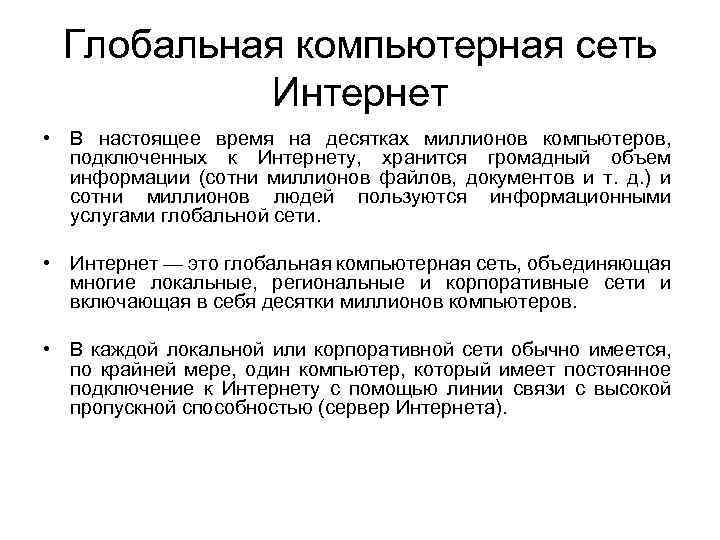 Глобальная компьютерная сеть Интернет

• В настоящее время на десятках миллионов компьютеров, подключенных к Интернету, хранится громадный объем информации (сотни миллионов файлов, документов и т. д.) и сотни миллионов людей пользуются информационными услугами глобальной сети.

• Интернет — это глобальная компьютерная сеть, объединяющая многие локальные, региональные и корпоративные сети и включающая в себя десятки миллионов компьютеров.

• В каждой локальной или корпоративной сети обычно имеется, по крайней мере, один компьютер, который имеет постоянное подключение к Интернету с помощью линии связи с высокой пропускной способностью (сервер Интернета).